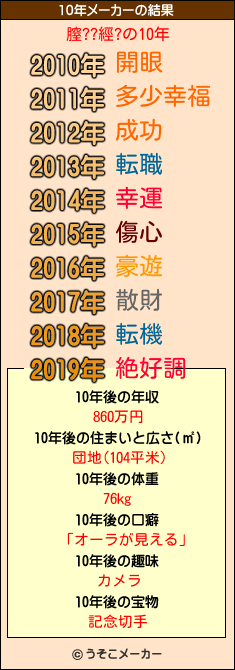 10年メーカーの結果

膣??經?の10年

2010年 開眼
2011年 多少幸福
2012年 成功
2013年 転職
2014年 幸運
2015年 傷心
2016年 豪遊
2017年 散財
2018年 転機
2019年 絶好調

10年後の年収
860万円
10年後の住まいと広さ(㎡)
団地(104平米)
10年後の体重
76kg
10年後の口癖
「オーラが見える」
10年後の趣味
カメラ
10年後の宝物
記念切手

© うそこメーカー